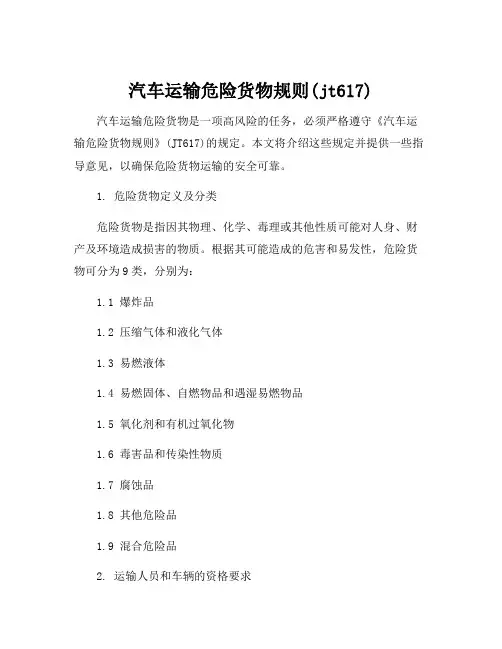 汽车运输危险货物规则(jt617)

汽车运输危险货物是一项高风险的任务，必须严格遵守《汽车运输危险货物规则》(JT617)的规定。本文将介绍这些规定并提供一些指导意见，以确保危险货物运输的安全可靠。

1. 危险货物定义及分类

危险货物是指因其物理、化学、毒理或其他性质可能对人身、财产及环境造成损害的物质。根据其可能造成的危害和易发性，危险货物可分为9类，分别为：

1.1 爆炸品

1.2 压缩气体和液化气体

1.3 易燃液体

1.4 易燃固体、自燃物品和遇湿易燃物品

1.5 氧化剂和有机过氧化物

1.6 毒害品和传染性物质

1.7 腐蚀品

1.8 其他危险品

1.9 混合危险品

2. 运输人员和车辆的资格要求